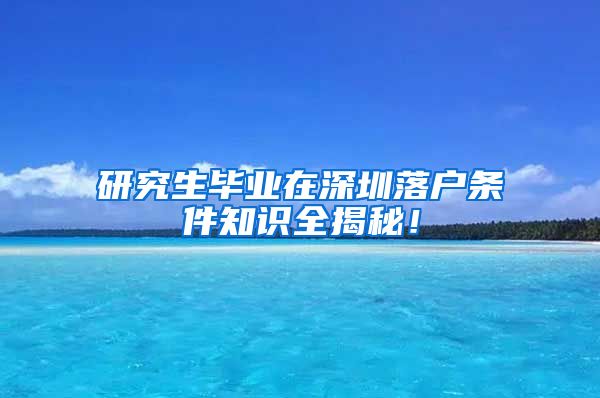 研究生毕业在深圳落户条件知识全揭秘！